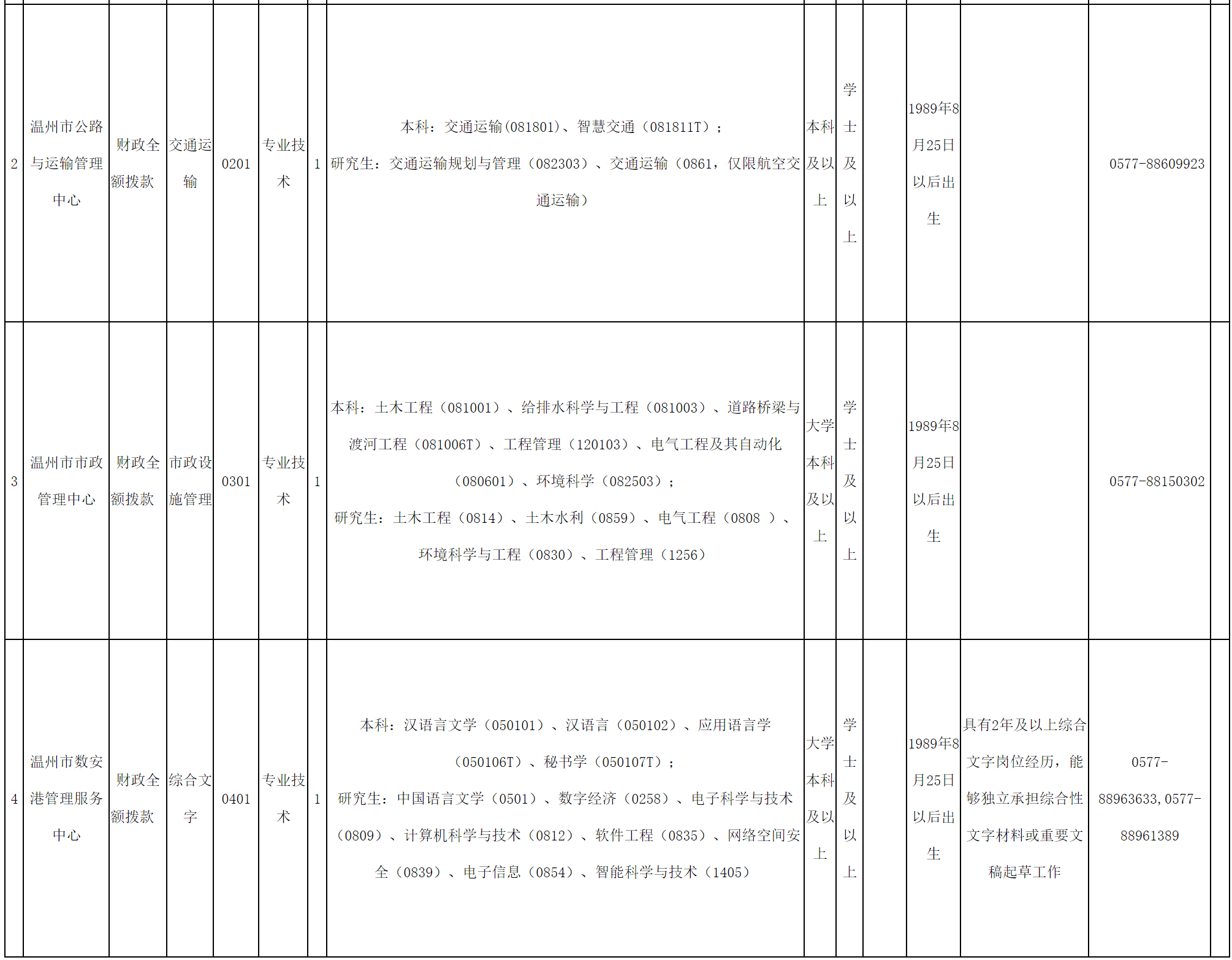 | 2 | 温州市公路与运输管理中心 | 财政全额拨款 | 交通运输 | 0201 | 专业技术 | 1 | 本科：交通运输(081801)、智慧交通（081811T）；研究生：交通运输规划与管理（082303）、交通运输（0861，仅限航空交通运输） | 本科及以上 | 学士及以上 |  | 1989年8月25日以后出生 |  | 0577-88609923 |  |
|---|---|---|---|---|---|---|---|---|---|---|---|---|---|---|
| 3 | 温州市市政管理中心 | 财政全额拨款 | 市政设施管理 | 0301 | 专业技术 | 1 | 本科：土木工程（081001）、给排水科学与工程（081003）、道路桥梁与渡河工程（081006T）、工程管理（120103）、电气工程及其自动化（080601）、环境科学（082503）；研究生：土木工程（0814）、土木水利（0859）、电气工程（0808 ）、环境科学与工程（0830）、工程管理（1256） | 大学本科及以上 | 学士及以上 |  | 1989年8月25日以后出生 |  | 0577-88150302 |  |
| 4 | 温州市数安港管理服务中心 | 财政全额拨款 | 综合文字 | 0401 | 专业技术 | 1 | 本科：汉语言文学（050101）、汉语言（050102）、应用语言学（050106T）、秘书学（050107T）；研究生：中国语言文学（0501）、数字经济（0258）、电子科学与技术（0809）、计算机科学与技术（0812）、软件工程（0835）、网络空间安全（0839）、电子信息（0854）、智能科学与技术（1405） | 大学本科及以上 | 学士及以上 |  | 1989年8月25日以后出生 | 具有2年及以上综合文字岗位经历，能够独立承担综合性文字材料或重要文稿起草工作 | 0577-88963633，0577-88961389 |  |